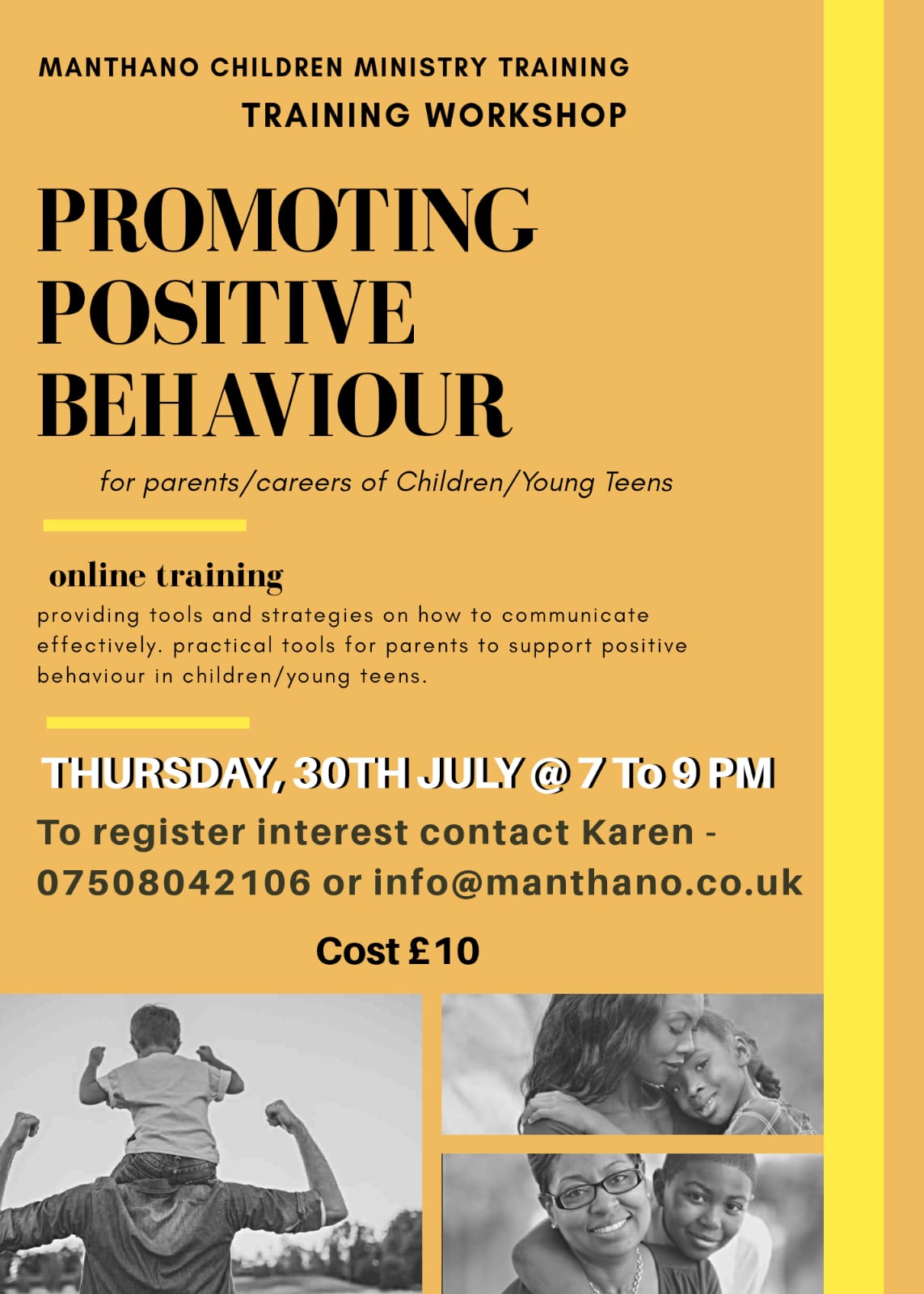 MANTHANO CHILDREN MINISTRY TRAINING

TRAINING WORKSHOP

PROMOTING POSITIVE BEHAVIOUR

for parents/careers of Children/Young Teens

online training

providing tools and strategies on how to communicate effectively. practical tools for parents to support positive behaviour in children/young teens.

THURSDAY, 30TH JULY @ 7 To 9 PM

To register interest contact Karen - 07508042106 or info@manthano.co.uk

Cost £10